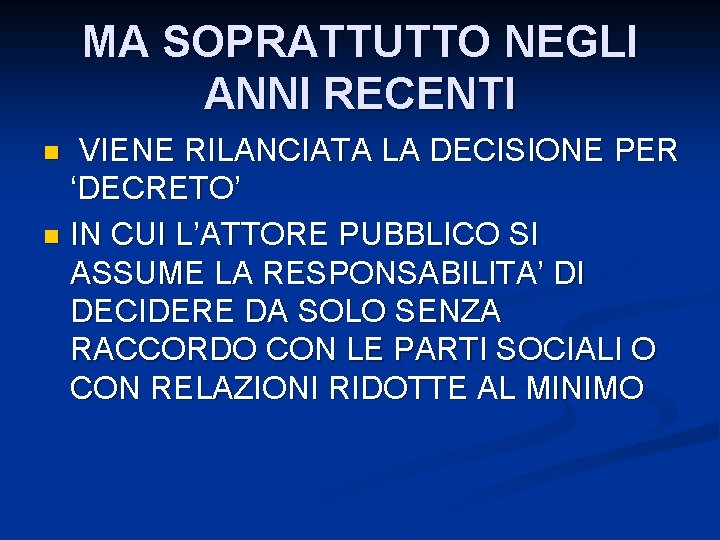 MA SOPRATTUTTO NEGLI ANNI RECENTI

• VIENE RILANCIATA LA DECISIONE PER 'DECRETO'
• IN CUI L'ATTORE PUBBLICO SI ASSUME LA RESPONSABILITA' DI DECIDERE DA SOLO SENZA RACCORDO CON LE PARTI SOCIALI O CON RELAZIONI RIDOTTE AL MINIMO